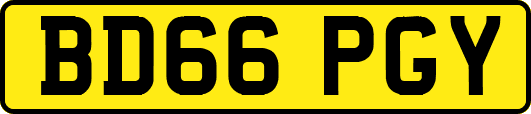 BD66 PGY